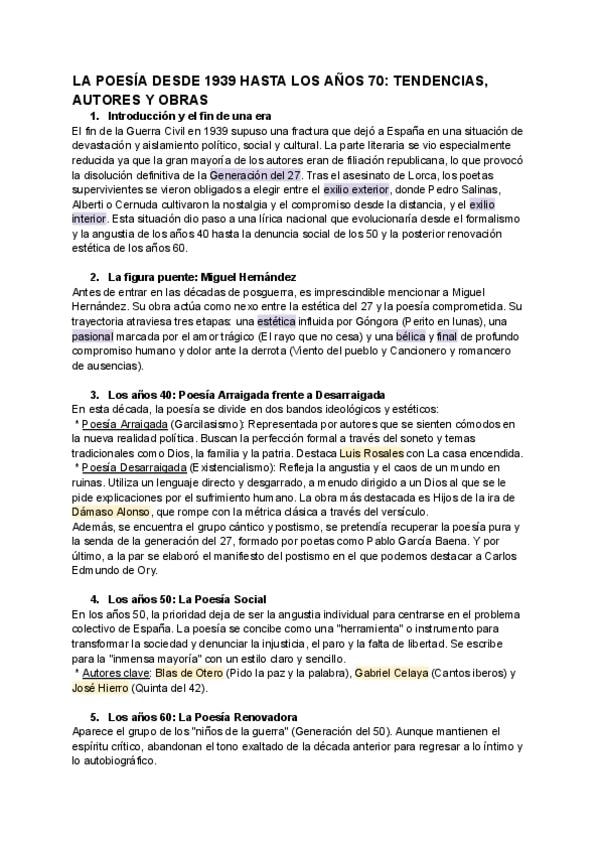 LA POESÍA DESDE 1939 HASTA LOS AÑOS 70: TENDENCIAS, AUTORES Y OBRAS

1. Introducción y el fin de una era

El fin de la Guerra Civil en 1939 supuso una fractura que dejó a España en una situación de devastación y aislamiento político, social y cultural. La parte literaria se vio especialmente reducida ya que la gran mayoría de los autores eran de filiación republicana, lo que provocó la disolución definitiva de la Generación del 27. Tras el asesinato de Lorca, los poetas supervivientes se vieron obligados a elegir entre el exilio exterior, donde Pedro Salinas, Alberti o Cernuda cultivaron la nostalgia y el compromiso desde la distancia, y el exilio interior. Esta situación dio paso a una lírica nacional que evolucionaría desde el formalismo y la angustia de los años 40 hasta la denuncia social de los 50 y la posterior renovación estética de los años 60.

2. La figura puente: Miguel Hernández

Antes de entrar en las décadas de posguerra, es imprescindible mencionar a Miguel Hernández. Su obra actúa como nexo entre la estética del 27 y la poesía comprometida. Su trayectoria atraviesa tres etapas: una estética influida por Góngora (Perito en lunas), una pasional marcada por el amor trágico (El rayo que no cesa) y una bélica y final de profundo compromiso humano y dolor ante la derrota (Viento del pueblo y Cancionero y romancero de ausencias).

3. Los años 40: Poesía Arraigada frente a Desarraigada

En esta década, la poesía se divide en dos bandos ideológicos y estéticos:
* Poesía Arraigada (Garcilasismo): Representada por autores que se sienten cómodos en la nueva realidad política. Buscan la perfección formal a través del soneto y temas tradicionales como Dios, la familia y la patria. Destaca Luis Rosales con La casa encendida.
* Poesía Desarraigada (Existencialismo): Refleja la angustia y el caos de un mundo en ruinas. Utiliza un lenguaje directo y desgarrado, a menudo dirigido a un Dios al que se le pide explicaciones por el sufrimiento humano. La obra más destacada es Hijos de la ira de Dámaso Alonso, que rompe con la métrica clásica a través del versículo.
Además, se encuentra el grupo cántico y postismo, se pretendía recuperar la poesía pura y la senda de la generación del 27, formado por poetas como Pablo García Baena. Y por último, a la par se elaboró el manifiesto del postismo en el que podemos destacar a Carlos Edmundo de Ory.

4. Los años 50: La Poesía Social

En los años 50, la prioridad deja de ser la angustia individual para centrarse en el problema colectivo de España. La poesía se concibe como una "herramienta" o instrumento para transformar la sociedad y denunciar la injusticia, el paro y la falta de libertad. Se escribe para la "inmensa mayoría" con un estilo claro y sencillo.
* Autores clave: Blas de Otero (Pido la paz y la palabra), Gabriel Celaya (Cantos iberos) y José Hierro (Quinta del 42).

5. Los años 60: La Poesía Renovadora

Aparece el grupo de los "niños de la guerra" (Generación del 50). Aunque mantienen el espíritu crítico, abandonan el tono exaltado de la década anterior para regresar a lo íntimo y lo autobiográfico.